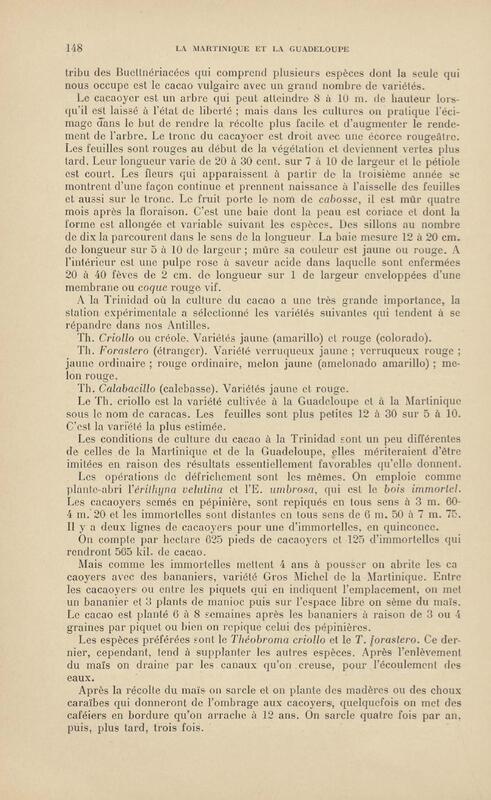 148 LA MARTINIQUE ET LA GUADELOUPE

tribu des Buettnériacées qui comprend plusieurs espèces dont la seule qui nous occupe est le cacao vulgaire avec un grand nombre de variétés.

Le cacaoyer est un arbre qui peut atteindre 8 à 10 m. de hauteur lorsqu'il est laissé à l'état de liberté ; mais dans les cultures on pratique l'écimage dans le but de rendre la récolte plus facile et d'augmenter le rendement de l'arbre. Le tronc du cacaoyer est droit avec une écorce rougeâtre. Les feuilles sont rouges au début de la végétation et deviennent vertes plus tard. Leur longueur varie de 20 à 30 cent. sur 7 à 10 de largeur et le pétiole est court. Les fleurs qui apparaissent à partir de la troisième année se montrent d'une façon continue et prennent naissance à l'aisselle des feuilles et aussi sur le tronc. Le fruit porte le nom de cabosse, il est mûr quatre mois après la floraison. C'est une baie dont la peau est coriace et dont la forme est allongée et variable suivant les espèces. Des sillons au nombre de dix la parcourent dans le sens de la longueur. La baie mesure 12 à 20 cm. de longueur sur 5 à 10 de largeur ; mûre sa couleur est jaune ou rouge. A l'intérieur est une pulpe rose à saveur acide dans laquelle sont enfermées 20 à 40 fèves de 2 cm. de longueur sur 1 de largeur enveloppées d'une membrane ou coque rouge vif.

A la Trinidad où la culture du cacao a une très grande importance, la station expérimentale a sélectionné les variétés suivantes qui tendent à se répandre dans nos Antilles.

Th. Criollo ou créole. Variétés jaune (amarillo) et rouge (colorado).

Th. Forastero (étranger). Variété verruqueux jaune ; verruqueux rouge ; jaune ordinaire ; rouge ordinaire, melon jaune (amelonado amarillo) ; melon rouge.

Th. Calabacillo (calebasse). Variétés jaune et rouge.

Le Th. criollo est la variété cultivée à la Guadeloupe et à la Martinique sous le nom de caracas. Les feuilles sont plus petites 12 à 30 sur 5 à 10. C'est la variété la plus estimée.

Les conditions de culture du cacao à la Trinidad sont un peu différentes de celles de la Martinique et de la Guadeloupe, elles mériteraient d'être imitées en raison des résultats essentiellement favorables qu'elle donnent.

Les opérations de défrichement sont les mêmes. On emploie comme plante-abri l'érithyna velutina et l'E. umbrosa, qui est le bois immortel. Les cacaoyers semés en pépinière, sont repiqués en tous sens à 3 m. 60-4 m. 20 et les immortelles sont distantes en tous sens de 6 m. 50 à 7 m. 75. Il y a deux lignes de cacaoyers pour une d'immortelles, en quinconce.

On compte par hectare 625 pieds de cacaoyers et 125 d'immortelles qui rendront 565 kil. de cacao.

Mais comme les immortelles mettent 4 ans à pousser on abrite les cacaoyers avec des bananiers, variété Gros Michel de la Martinique. Entre les cacaoyers ou entre les piquets qui en indiquent l'emplacement, on met un bananier et 3 plants de manioc puis sur l'espace libre on sème du maïs. Le cacao est planté 6 à 8 semaines après les bananiers à raison de 3 ou 4 graines par piquet ou bien on repique celui des pépinières.

Les espèces préférées sont le Théobroma criollo et le T. forastero. Ce dernier, cependant, tend à supplanter les autres espèces. Après l'enlèvement du maïs on draine par les canaux qu'on creuse, pour l'écoulement des eaux.

Après la récolte du maïs on sarcle et on plante des madères ou des choux caraïbes qui donneront de l'ombrage aux cacoyers, quelquefois on met des caféiers en bordure qu'on arrache à 12 ans. On sarcle quatre fois par an, puis, plus tard, trois fois.